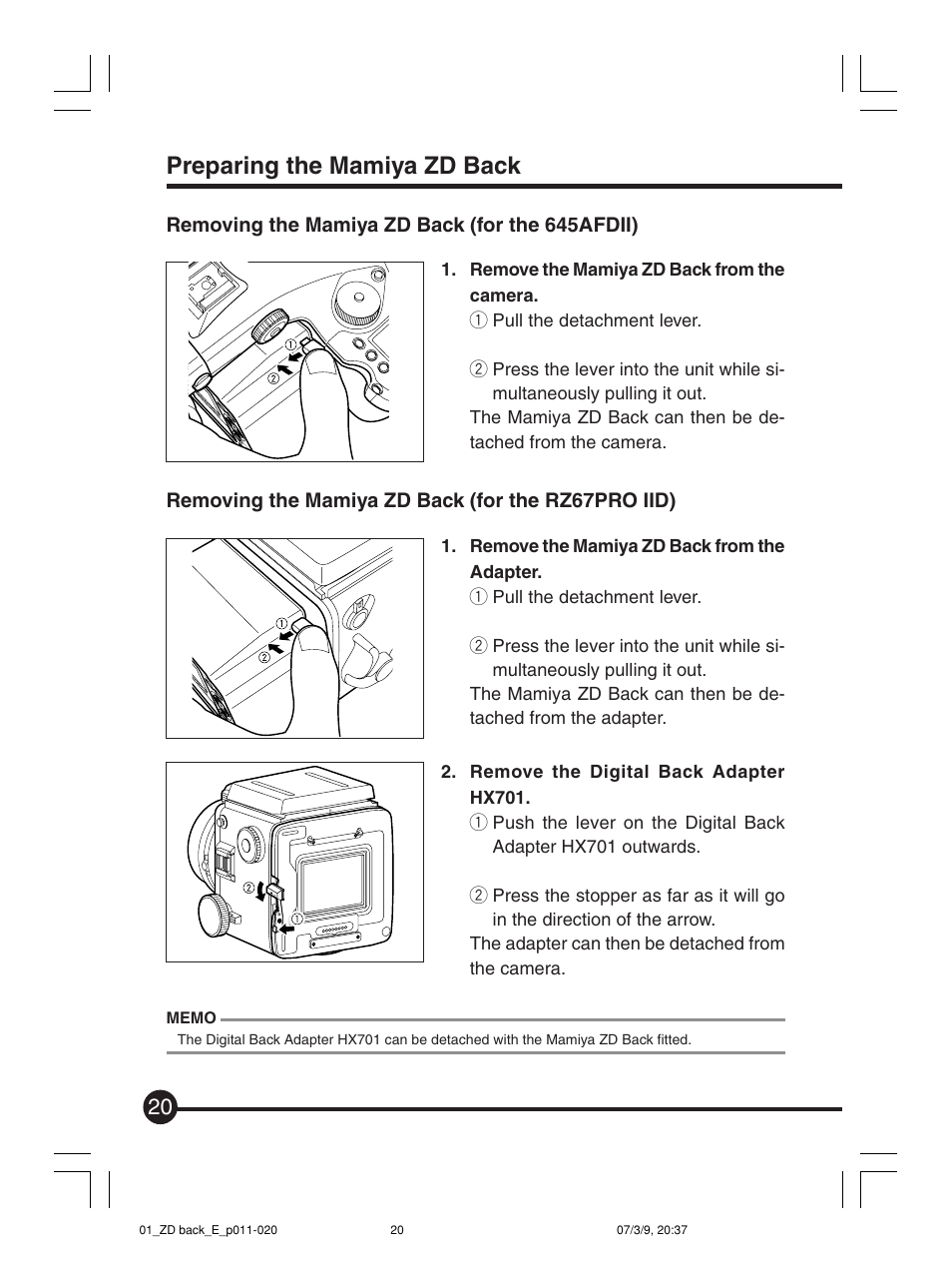 Preparing the Mamiya ZD Back

Removing the Mamiya ZD Back (for the 645AFDII)

①
②

1. Remove the Mamiya ZD Back from the camera.
① Pull the detachment lever.

② Press the lever into the unit while simultaneously pulling it out.
The Mamiya ZD Back can then be detached from the camera.

Removing the Mamiya ZD Back (for the RZ67PRO IID)

①
②

1. Remove the Mamiya ZD Back from the Adapter.
① Pull the detachment lever.

② Press the lever into the unit while simultaneously pulling it out.
The Mamiya ZD Back can then be detached from the adapter.

②
①

2. Remove the Digital Back Adapter HX701.
① Push the lever on the Digital Back Adapter HX701 outwards.

② Press the stopper as far as it will go in the direction of the arrow.
The adapter can then be detached from the camera.

MEMO
The Digital Back Adapter HX701 can be detached with the Mamiya ZD Back fitted.

20

01_ZD back_E_p011-020 20 07/3/9, 20:37